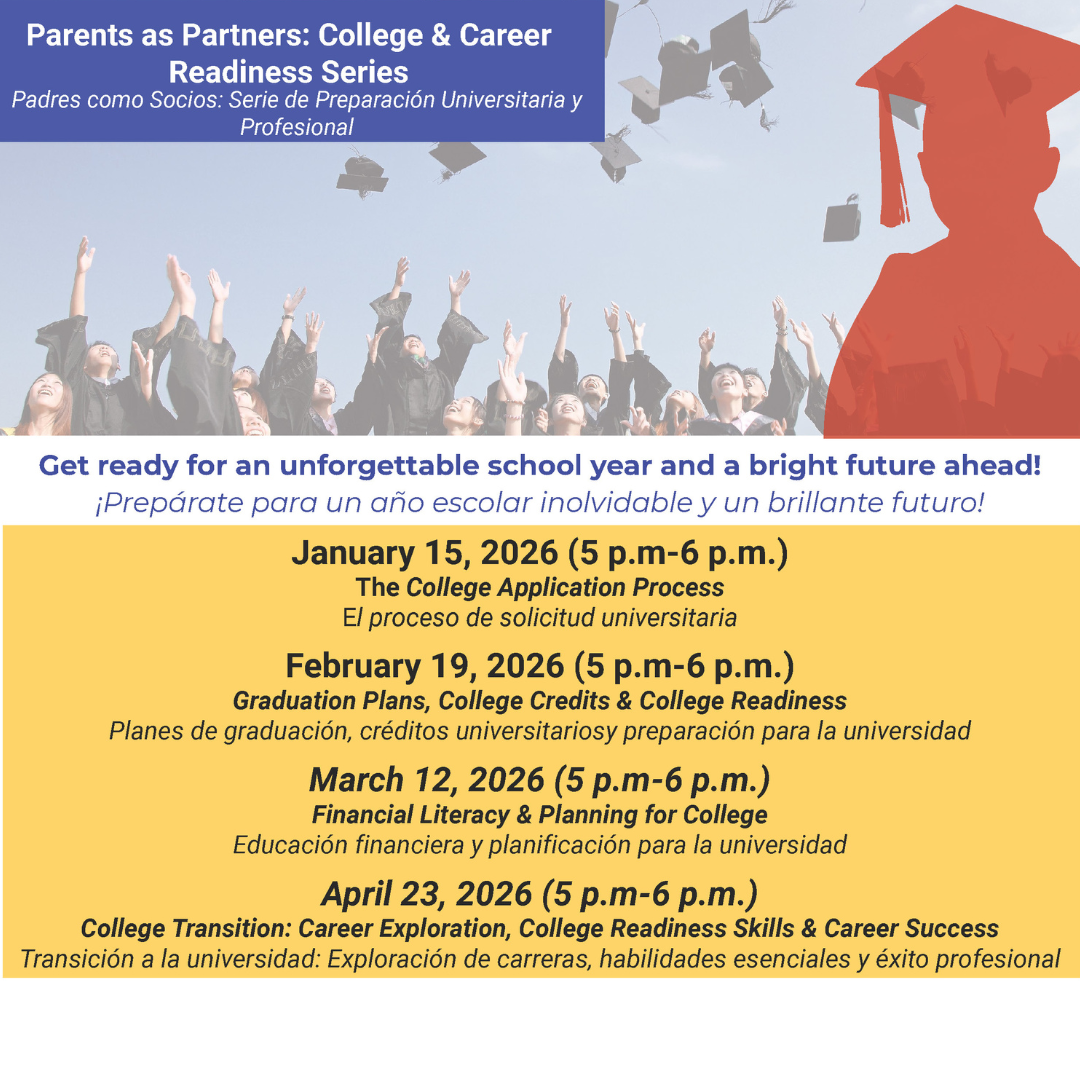 Parents as Partners: College & Career Readiness Series
Padres como Socios: Serie de Preparación Universitaria y Profesional

Get ready for an unforgettable school year and a bright future ahead!
¡Prepárate para un año escolar inolvidable y un brillante futuro!

January 15, 2026 (5 p.m-6 p.m.)
The College Application Process
El proceso de solicitud universitaria

February 19, 2026 (5 p.m-6 p.m.)
Graduation Plans, College Credits & College Readiness
Planes de graduación, créditos universitariosy preparación para la universidad

March 12, 2026 (5 p.m-6 p.m.)
Financial Literacy & Planning for College
Educación financiera y planificación para la universidad

April 23, 2026 (5 p.m-6 p.m.)
College Transition: Career Exploration, College Readiness Skills & Career Success
Transición a la universidad: Exploración de carreras, habilidades esenciales y éxito profesional